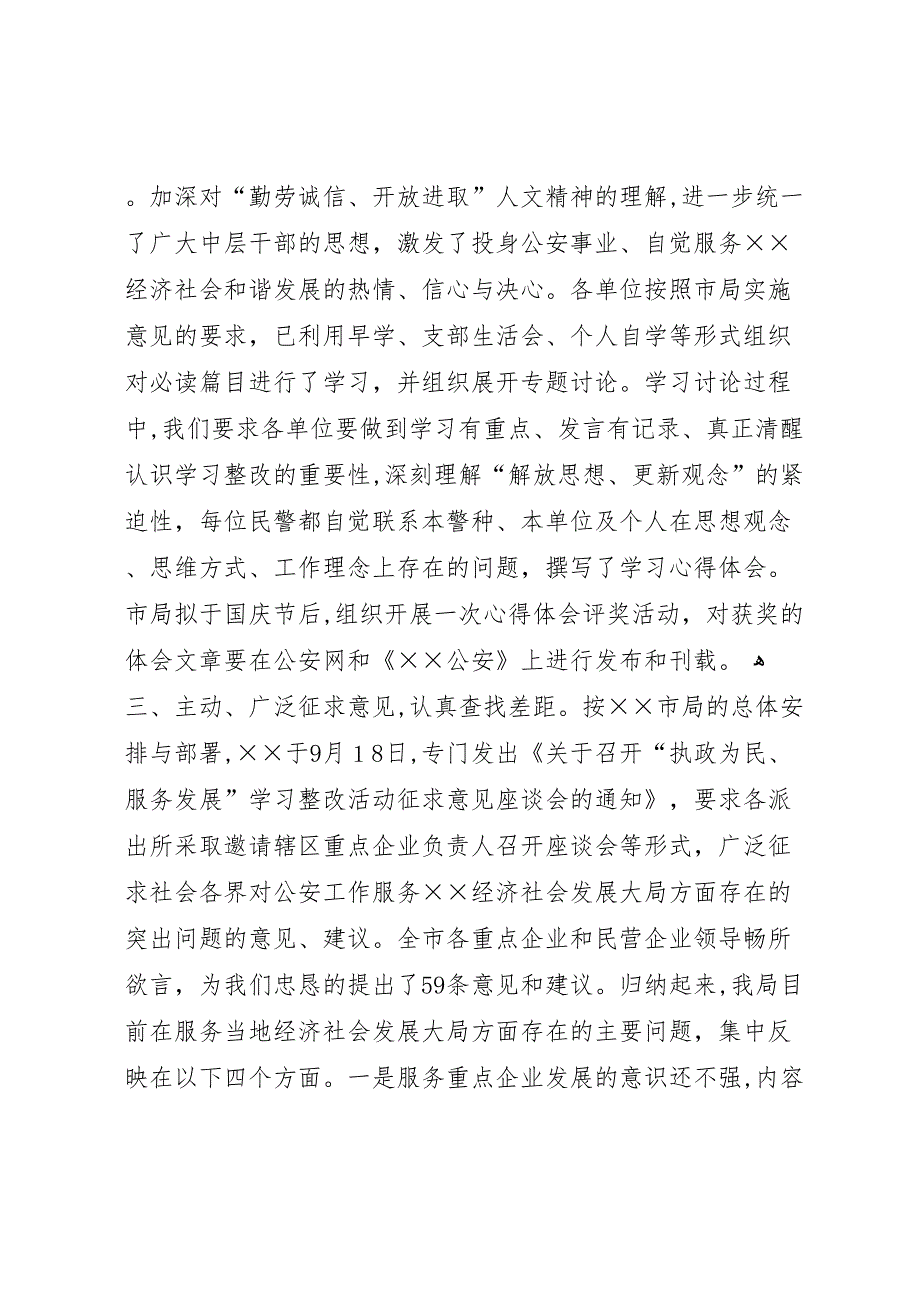 。加深对“勤劳诚信、开放进取”人文精神的理解,进一步统一了广大中层干部的思想，激发了投身公安事业、自觉服务××经济社会和谐发展的热情、信心与决心。各单位按照市局实施意见的要求，已利用早学、支部生活会、个人自学等形式组织对必读篇目进行了学习，并组织展开专题讨论。学习讨论过程中,我们要求各单位要做到学习有重点、发言有记录、真正清醒认识学习整改的重要性,深刻理解“解放思想、更新观念”的紧迫性，每位民警都自觉联系本警种、本单位及个人在思想观念、思维方式、工作理念上存在的问题，撰写了学习心得体会。市局拟于国庆节后,组织开展一次心得体会评奖活动，对获奖的体会文章要在公安网和《××公安》上进行发布和刊载。

三、主动、广泛征求意见,认真查找差距。按××市局的总体安排与部署,××于9月18日,专门发出《关于召开“执政为民、服务发展”学习整改活动征求意见座谈会的通知》，要求各派出所采取邀请辖区重点企业负责人召开座谈会等形式，广泛征求社会各界对公安工作服务××经济社会发展大局方面存在的突出问题的意见、建议。全市各重点企业和民营企业领导畅所欲言，为我们忠恳的提出了59条意见和建议。归纳起来,我局目前在服务当地经济社会发展大局方面存在的主要问题，集中反映在以下四个方面。一是服务重点企业发展的意识还不强,内容